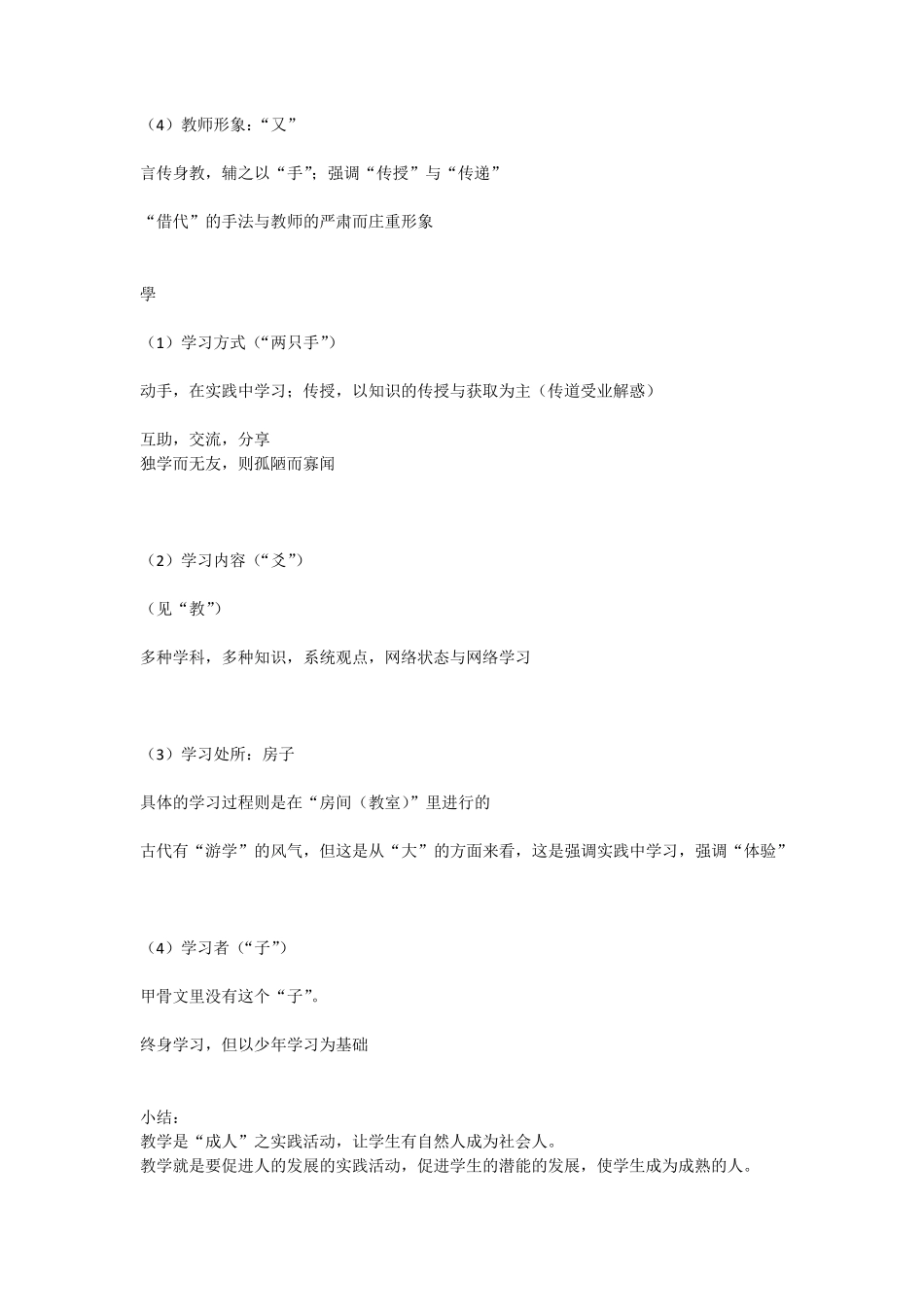 （4）教师形象：“又”

言传身教，辅之以“手”；强调“传授”与“传递”

“借代”的手法与教师的严肃而庄重形象

學

（1）学习方式（“两只手”）

动手，在实践中学习；传授，以知识的传授与获取为主（传道受业解惑）

互助，交流，分享
独学而无友，则孤陋而寡闻

（2）学习内容（“爻”）

（见“教”）

多种学科，多种知识，系统观点，网络状态与网络学习

（3）学习处所：房子

具体的学习过程则是在“房间（教室）”里进行的

古代有“游学”的风气，但这是从“大”的方面来看，这是强调实践中学习，强调“体验”

（4）学习者（“子”）

甲骨文里没有这个“子”。

终身学习，但以少年学习为基础

小结：
教学是“成人”之实践活动，让学生有自然人成为社会人。
教学就是要促进人的发展的实践活动，促进学生的潜能的发展，使学生成为成熟的人。